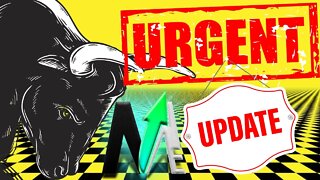 URGENT

UPDATE